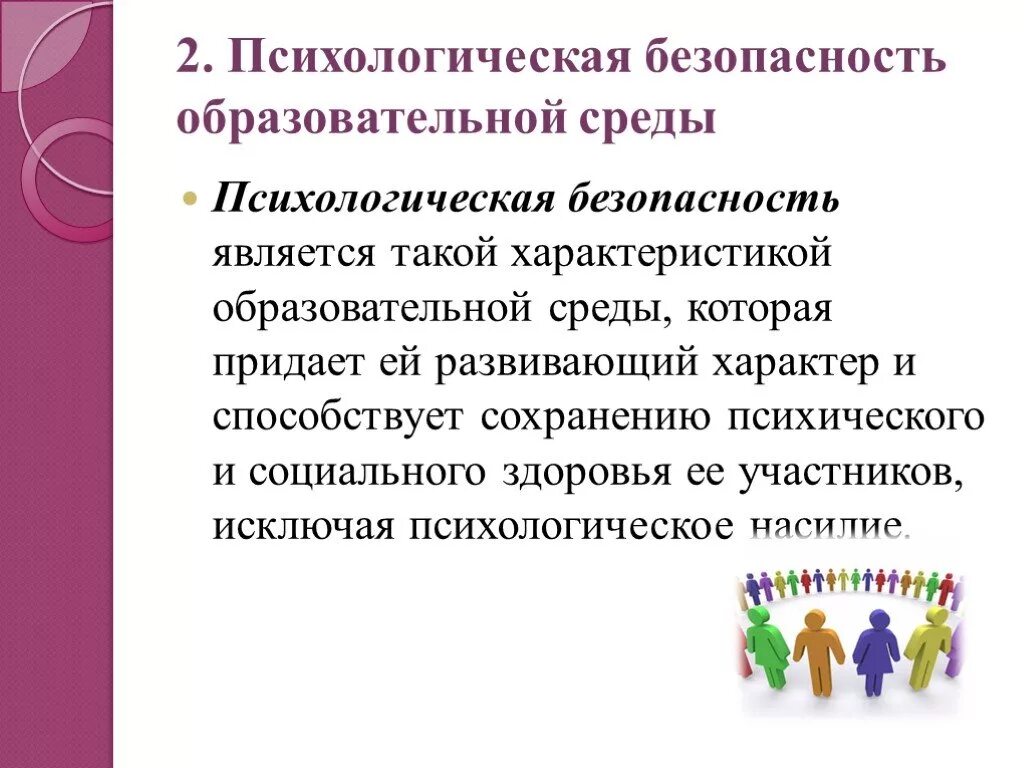 2. Психологическая безопасность образовательной среды

Психологическая безопасность является такой характеристикой образовательной среды, которая придает ей развивающий характер и способствует сохранению психического и социального здоровья ее участников, исключая психологическое насилие.